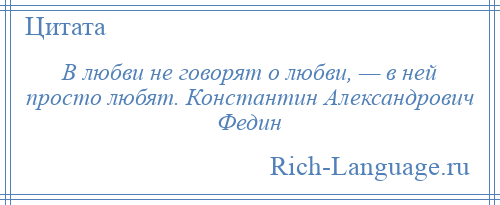 Цитата

В любви не говорят о любви, — в ней просто любят. Константин Александрович Федин

Rich-Language.ru